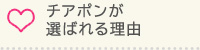 チアポンが
選ばれる理由